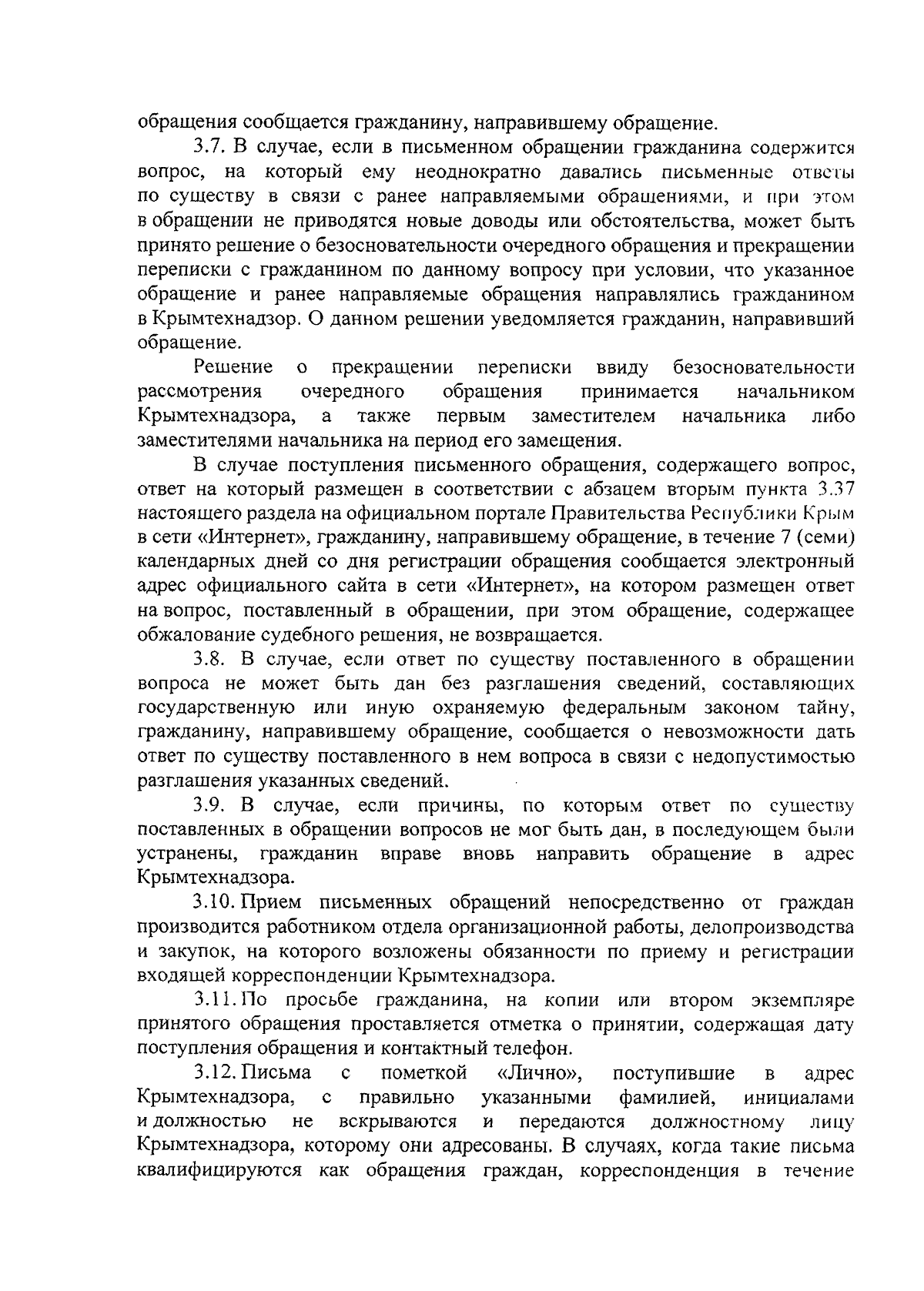 обращения сообщается гражданину, направившему обращение.

3.7. В случае, если в письменном обращении гражданина содержится вопрос, на который ему неоднократно давались письменные ответы по существу в связи с ранее направляемыми обращениями, и при этом в обращении не приводятся новые доводы или обстоятельства, может быть принято решение о безосновательности очередного обращения и прекращении переписки с гражданином по данному вопросу при условии, что указанное обращение и ранее направляемые обращения направлялись гражданином в Крымтехнадзор. О данном решении уведомляется гражданин, направивший обращение.

Решение о прекращении переписки ввиду безосновательности рассмотрения очередного обращения принимается начальником Крымтехнадзора, а также первым заместителем начальника либо заместителями начальника на период его замещения.

В случае поступления письменного обращения, содержащего вопрос, ответ на который размещен в соответствии с абзацем вторым пункта 3.37 настоящего раздела на официальном портале Правительства Республики Крым в сети «Интернет», гражданину, направившему обращение, в течение 7 (семи) календарных дней со дня регистрации обращения сообщается электронный адрес официального сайта в сети «Интернет», на котором размещен ответ на вопрос, поставленный в обращении, при этом обращение, содержащее обжалование судебного решения, не возвращается.

3.8. В случае, если ответ по существу поставленного в обращении вопроса не может быть дан без разглашения сведений, составляющих государственную или иную охраняемую федеральным законом тайну, гражданину, направившему обращение, сообщается о невозможности дать ответ по существу поставленного в нем вопроса в связи с недопустимостью разглашения указанных сведений.

3.9. В случае, если причины, по которым ответ по существу поставленных в обращении вопросов не мог быть дан, в последующем были устранены, гражданин вправе вновь направить обращение в адрес Крымтехнадзора.

3.10. Прием письменных обращений непосредственно от граждан производится работником отдела организационной работы, делопроизводства и закупок, на которого возложены обязанности по приему и регистрации входящей корреспонденции Крымтехнадзора.

3.11. По просьбе гражданина, на копии или втором экземпляре принятого обращения проставляется отметка о принятии, содержащая дату поступления обращения и контактный телефон.

3.12. Письма с пометкой «Лично», поступившие в адрес Крымтехнадзора, с правильно указанными фамилией, инициалами и должностью не вскрываются и передаются должностному лицу Крымтехнадзора, которому они адресованы. В случаях, когда такие письма квалифицируются как обращения граждан, корреспонденция в течение